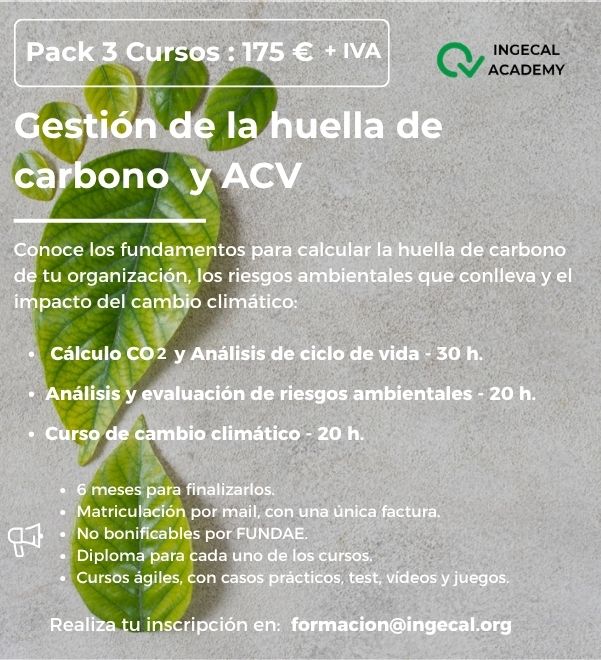 Pack 3 Cursos : 175 € + IVA

INGECAL
ACADEMY

Gestión de la huella de carbono y ACV

Conoce los fundamentos para calcular la huella de carbono de tu organización, los riesgos ambientales que conlleva y el impacto del cambio climático:

• Cálculo $CO_2$ y Análisis de ciclo de vida - 30 h.
• Análisis y evaluación de riesgos ambientales - 20 h.
• Curso de cambio climático - 20 h.

• 6 meses para finalizarlos.
• Matriculación por mail, con una única factura.
• No bonificables por FUNDAE.
• Diploma para cada uno de los cursos.
• Cursos ágiles, con casos prácticos, test, vídeos y juegos.

Realiza tu inscripción en: formacion@ingecal.org